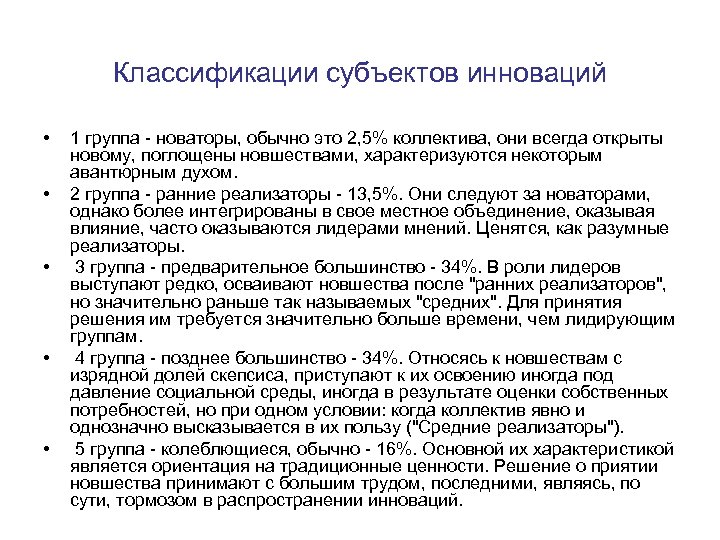 Классификации субъектов инноваций

• 1 группа - новаторы, обычно это 2,5% коллектива, они всегда открыты новому, поглощены новшествами, характеризуются некоторым авантюрным духом.
• 2 группа - ранние реализаторы - 13,5%. Они следуют за новаторами, однако более интегрированы в свое местное объединение, оказывая влияние, часто оказываются лидерами мнений. Ценятся, как разумные реализаторы.
• 3 группа - предварительное большинство - 34%. В роли лидеров выступают редко, осваивают новшества после "ранних реализаторов", но значительно раньше так называемых "средних". Для принятия решения им требуется значительно больше времени, чем лидирующим группам.
• 4 группа - позднее большинство - 34%. Относясь к новшествам с изрядной долей скепсиса, приступают к их освоению иногда под давление социальной среды, иногда в результате оценки собственных потребностей, но при одном условии: когда коллектив явно и однозначно высказывается в их пользу ("Средние реализаторы").
• 5 группа - колеблющиеся, обычно - 16%. Основной их характеристикой является ориентация на традиционные ценности. Решение о приятии новшества принимают с большим трудом, последними, являясь, по сути, тормозом в распространении инноваций.